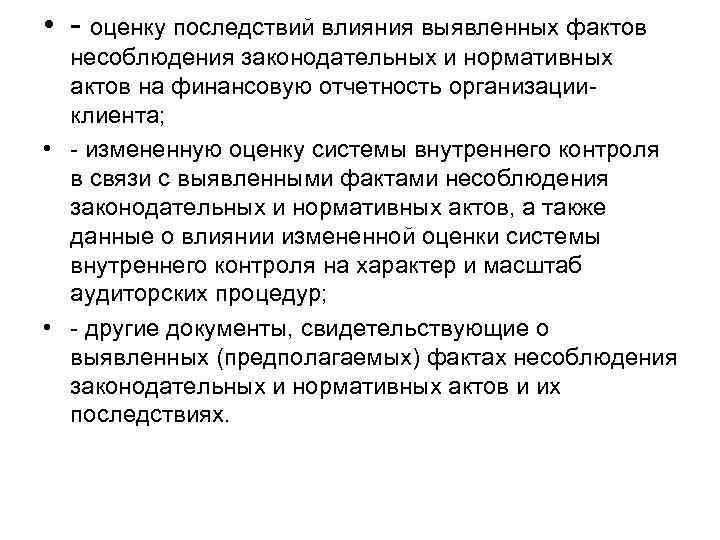 • - оценку последствий влияния выявленных фактов несоблюдения законодательных и нормативных актов на финансовую отчетность организации-клиента;

• - измененную оценку системы внутреннего контроля в связи с выявленными фактами несоблюдения законодательных и нормативных актов, а также данные о влиянии измененной оценки системы внутреннего контроля на характер и масштаб аудиторских процедур;

• - другие документы, свидетельствующие о выявленных (предполагаемых) фактах несоблюдения законодательных и нормативных актов и их последствиях.